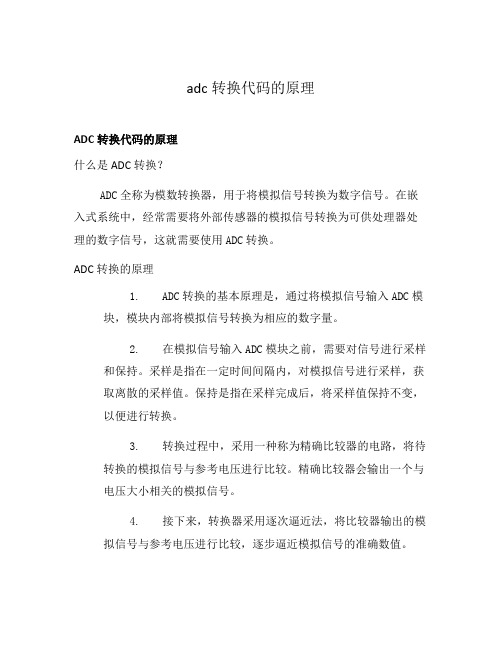 adc 转换代码的原理

ADC 转换代码的原理

什么是 ADC 转换？

ADC 全称为模数转换器，用于将模拟信号转换为数字信号。在嵌入式系统中，经常需要将外部传感器的模拟信号转换为可供处理器处理的数字信号，这就需要使用 ADC 转换。

ADC 转换的原理

1. ADC 转换的基本原理是，通过将模拟信号输入 ADC 模块，模块内部将模拟信号转换为相应的数字量。

2. 在模拟信号输入 ADC 模块之前，需要对信号进行采样和保持。采样是指在一定时间间隔内，对模拟信号进行采样，获取离散的采样值。保持是指在采样完成后，将采样值保持不变，以便进行转换。

3. 转换过程中，采用一种称为精确比较器的电路，将待转换的模拟信号与参考电压进行比较。精确比较器会输出一个与电压大小相关的模拟信号。

4. 接下来，转换器采用逐次逼近法，将比较器输出的模拟信号与参考电压进行比较，逐步逼近模拟信号的准确数值。